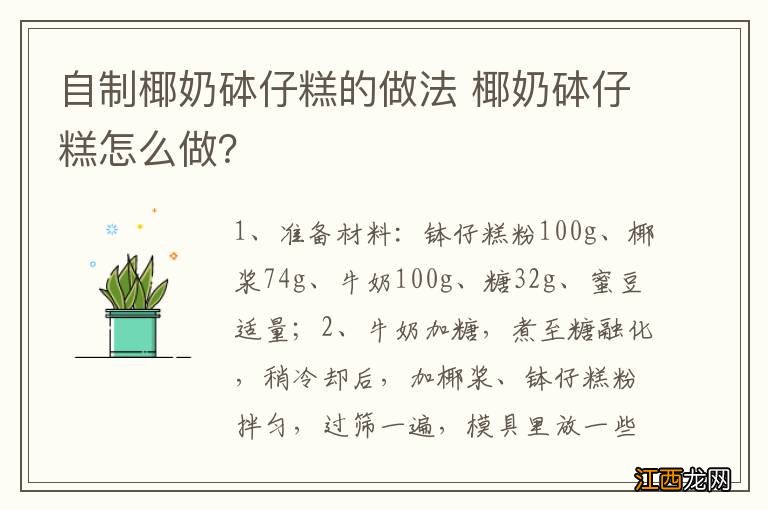 自制椰奶砵仔糕的做法 椰奶砵仔糕怎么做?

1、准备材料：钵仔糕粉100g、椰浆74g、牛奶100g、糖32g、蜜豆适量；2、牛奶加糖，煮至糖融化，稍冷却后，加椰浆、钵仔糕粉拌匀，过筛一遍，模具里放一些

江西龙网